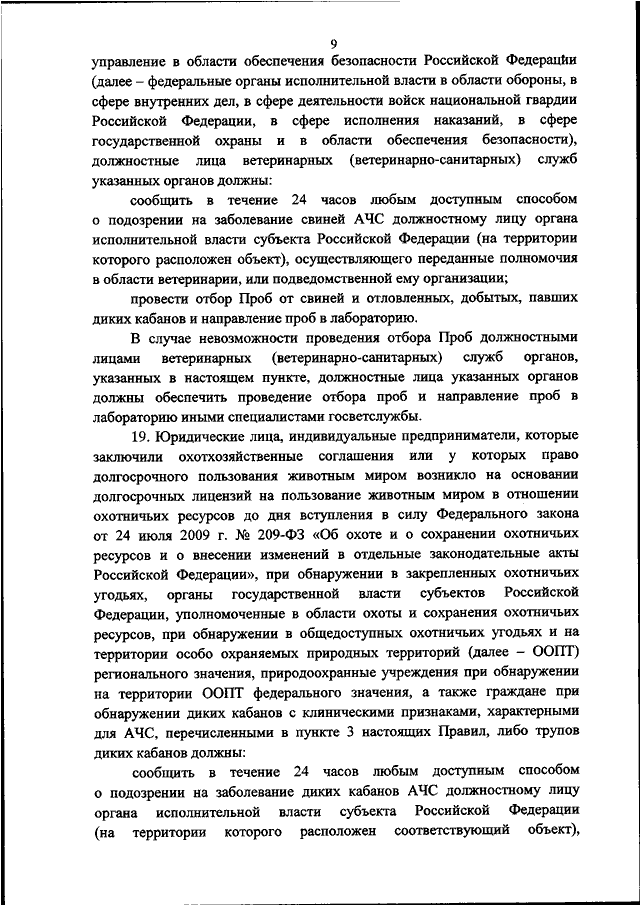 9

управление в области обеспечения безопасности Российской Федерации (далее – федеральные органы исполнительной власти в области обороны, в сфере внутренних дел, в сфере деятельности войск национальной гвардии Российской Федерации, в сфере исполнения наказаний, в сфере государственной охраны и в области обеспечения безопасности), должностные лица ветеринарных (ветеринарно-санитарных) служб указанных органов должны:

сообщить в течение 24 часов любым доступным способом о подозрении на заболевание свиней АЧС должностному лицу органа исполнительной власти субъекта Российской Федерации (на территории которого расположен объект), осуществляющего переданные полномочия в области ветеринарии, или подведомственной ему организации;

провести отбор Проб от свиней и отловленных, добытых, павших диких кабанов и направление проб в лабораторию.

В случае невозможности проведения отбора Проб должностными лицами ветеринарных (ветеринарно-санитарных) служб органов, указанных в настоящем пункте, должностные лица указанных органов должны обеспечить проведение отбора проб и направление проб в лабораторию иными специалистами госветслужбы.

19. Юридические лица, индивидуальные предприниматели, которые заключили охотхозяйственные соглашения или у которых право долгосрочного пользования животным миром возникло на основании долгосрочных лицензий на пользование животным миром в отношении охотничьих ресурсов до дня вступления в силу Федерального закона от 24 июля 2009 г. № 209-ФЗ «Об охоте и о сохранении охотничьих ресурсов и о внесении изменений в отдельные законодательные акты Российской Федерации», при обнаружении в закрепленных охотничьих угодьях, органы государственной власти субъектов Российской Федерации, уполномоченные в области охоты и сохранения охотничьих ресурсов, при обнаружении в общедоступных охотничьих угодьях и на территории особо охраняемых природных территорий (далее – ООПТ) регионального значения, природоохранные учреждения при обнаружении на территории ООПТ федерального значения, а также граждане при обнаружении диких кабанов с клиническими признаками, характерными для АЧС, перечисленными в пункте 3 настоящих Правил, либо трупов диких кабанов должны:

сообщить в течение 24 часов любым доступным способом о подозрении на заболевание диких кабанов АЧС должностному лицу органа исполнительной власти субъекта Российской Федерации (на территории которого расположен соответствующий объект),